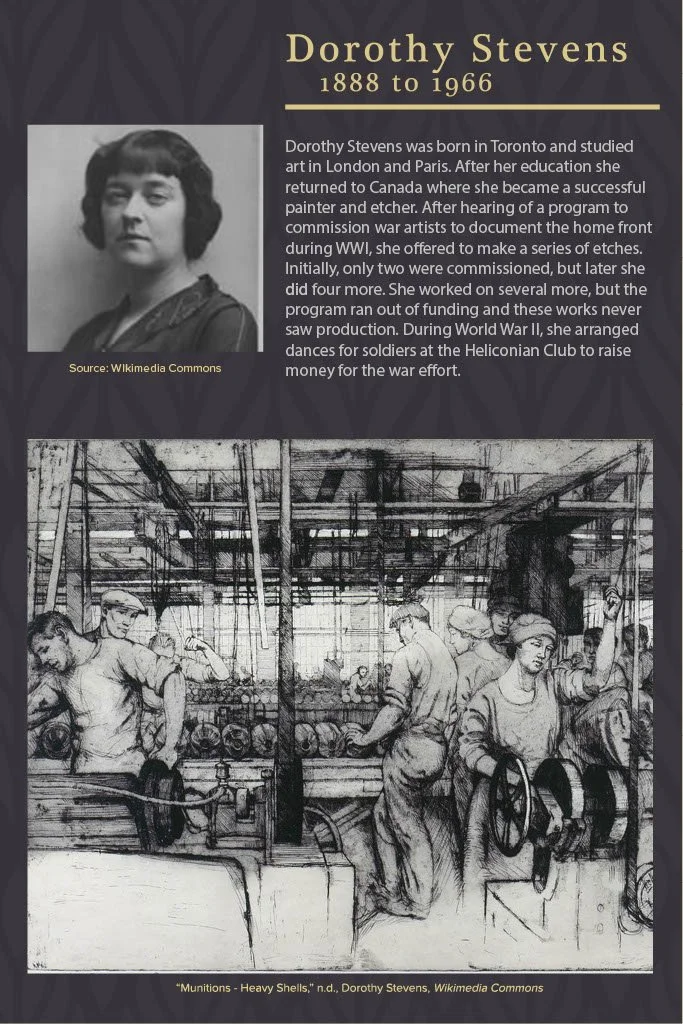 Dorothy Stevens
1888 to 1966

Source: Wikimedia Commons

Dorothy Stevens was born in Toronto and studied art in London and Paris. After her education she returned to Canada where she became a successful painter and etcher. After hearing of a program to commission war artists to document the home front during WWI, she offered to make a series of etches. Initially, only two were commissioned, but later she did four more. She worked on several more, but the program ran out of funding and these works never saw production. During World War II, she arranged dances for soldiers at the Heliconian Club to raise money for the war effort.

"Munitions - Heavy Shells," n.d., Dorothy Stevens, Wikimedia Commons